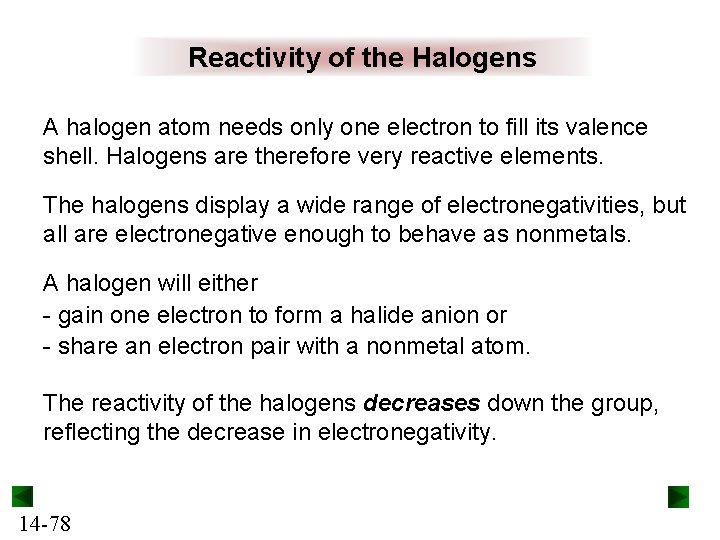 Reactivity of the Halogens

A halogen atom needs only one electron to fill its valence shell. Halogens are therefore very reactive elements.

The halogens display a wide range of electronegativities, but all are electronegative enough to behave as nonmetals.

A halogen will either
- gain one electron to form a halide anion or
- share an electron pair with a nonmetal atom.

The reactivity of the halogens decreases down the group, reflecting the decrease in electronegativity.

14-78